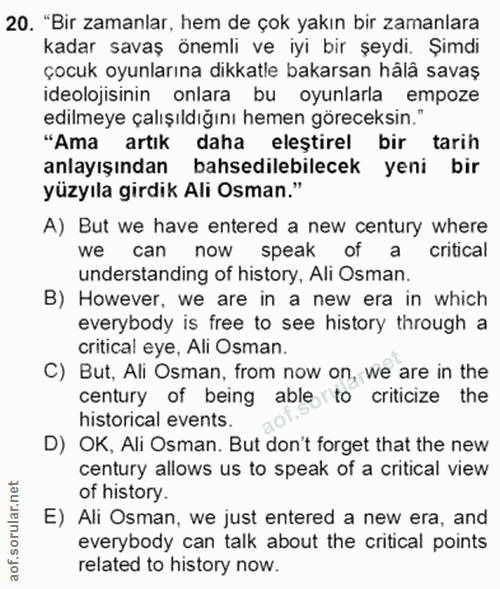 20. “Bir zamanlar, hem de çok yakın bir zamanlara kadar savaş önemli ve iyi bir şeydi. Şimdi çocuk oyunlarına dikkatle bakarsan hâlâ savaş ideolojisinin onlara bu oyunlarla empoze edilmeye çalışıldığını hemen göreceksin.”
“Ama artık daha eleştirel bir tarih anlayışından bahsedilebilecek yeni bir yüzyıla girdik Ali Osman.”

A) But we have entered a new century where we can now speak of a critical understanding of history, Ali Osman.
B) However, we are in a new era in which everybody is free to see history through a critical eye, Ali Osman.
C) But, Ali Osman, from now on, we are in the century of being able to criticize the historical events.
D) OK, Ali Osman. But don’t forget that the new century allows us to speak of a critical view of history.
E) Ali Osman, we just entered a new era, and everybody can talk about the critical points related to history now.

aof.sorular.net

aof.sorular.net